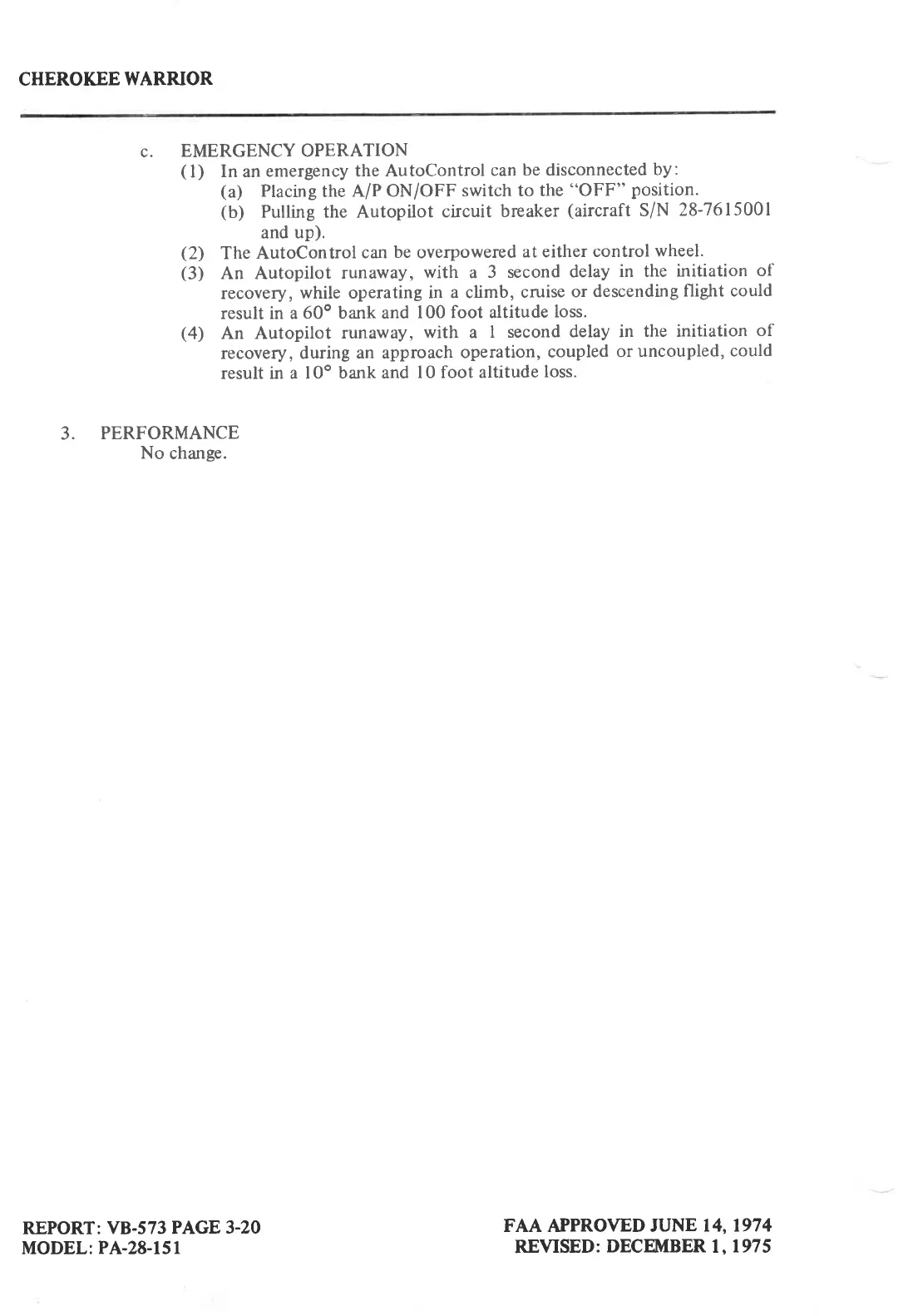 CHEROKEE WARRIOR

c. EMERGENCY OPERATION

(1) In an emergency the AutoControl can be disconnected by:

(a) Placing the A/P ON/OFF switch to the "OFF" position.

(b) Pulling the Autopilot circuit breaker (aircraft S/N 28-7615001 and up).

(2) The AutoControl can be overpowered at either control wheel.

(3) An Autopilot runaway, with a 3 second delay in the initiation of recovery, while operating in a climb, cruise or descending flight could result in a 60° bank and 100 foot altitude loss.

(4) An Autopilot runaway, with a 1 second delay in the initiation of recovery, during an approach operation, coupled or uncoupled, could result in a 10° bank and 10 foot altitude loss.

3. PERFORMANCE

No change.

REPORT: VB-573 PAGE 3-20
MODEL: PA-28-151

FAA APPROVED JUNE 14, 1974
REVISED: DECEMBER 1, 1975